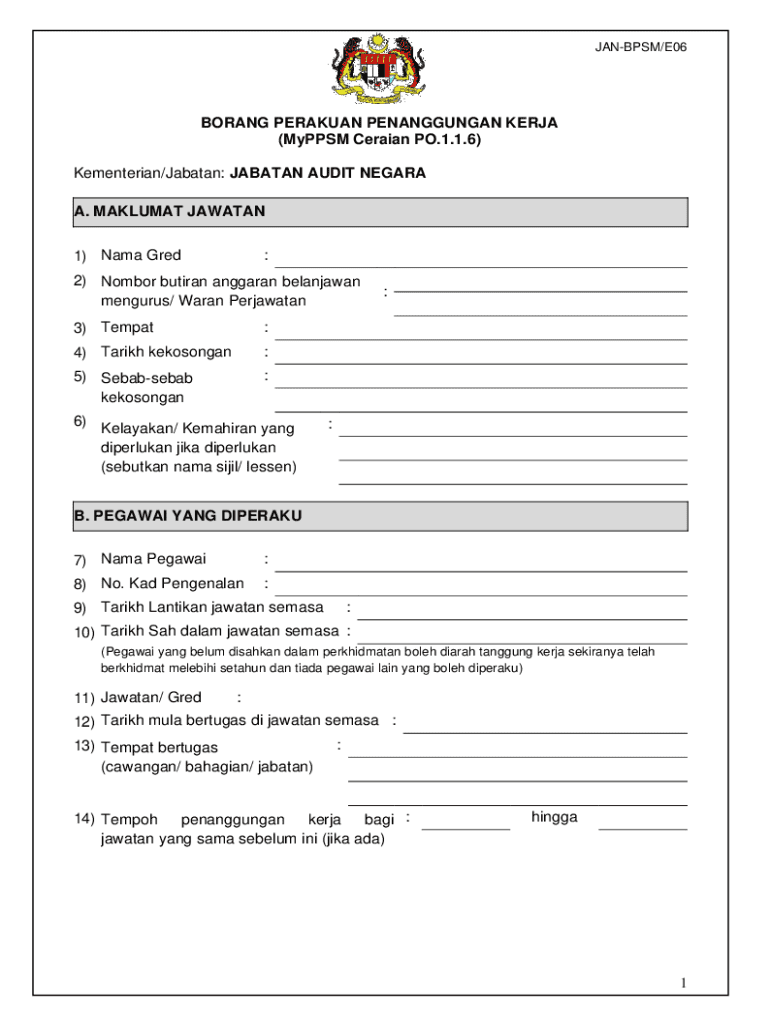 JAN-BPSM/E06

BORANG PERAKUAN PENANGGUNGAN KERJA
(MyPPSM Ceraian PO.1.1.6)

Kementerian/Jabatan: JABATAN AUDIT NEGARA

A. MAKLUMAT JAWATAN

1) Nama Gred :

2) Nombor butiran anggaran belanjawan mengurus/ Waran Perjawatan :

3) Tempat :

4) Tarikh kekosongan :

5) Sebab-sebab kekosongan :

6) Kelayakan/ Kemahiran yang diperlukan jika diperlukan (sebutkan nama sijil/ lessen) :

B. PEGAWAI YANG DIPERAKU

7) Nama Pegawai :

8) No. Kad Pengenalan :

9) Tarikh Lantikan jawatan semasa :

10) Tarikh Sah dalam jawatan semasa :

(Pegawai yang belum disahkan dalam perkhidmatan boleh diarah tanggung kerja sekiranya telah berkhidmat melebihi setahun dan tiada pegawai lain yang boleh diperaku)

11) Jawatan/ Gred :

12) Tarikh mula bertugas di jawatan semasa :

13) Tempat bertugas (cawangan/ bahagian/ jabatan) :

14) Tempoh penanggungan kerja bagi jawatan yang sama sebelum ini (jika ada) : hingga

1